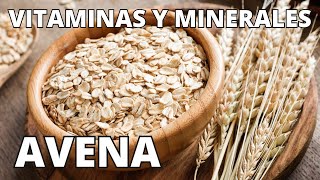 VITAMINAS Y MINERALES

AVENA